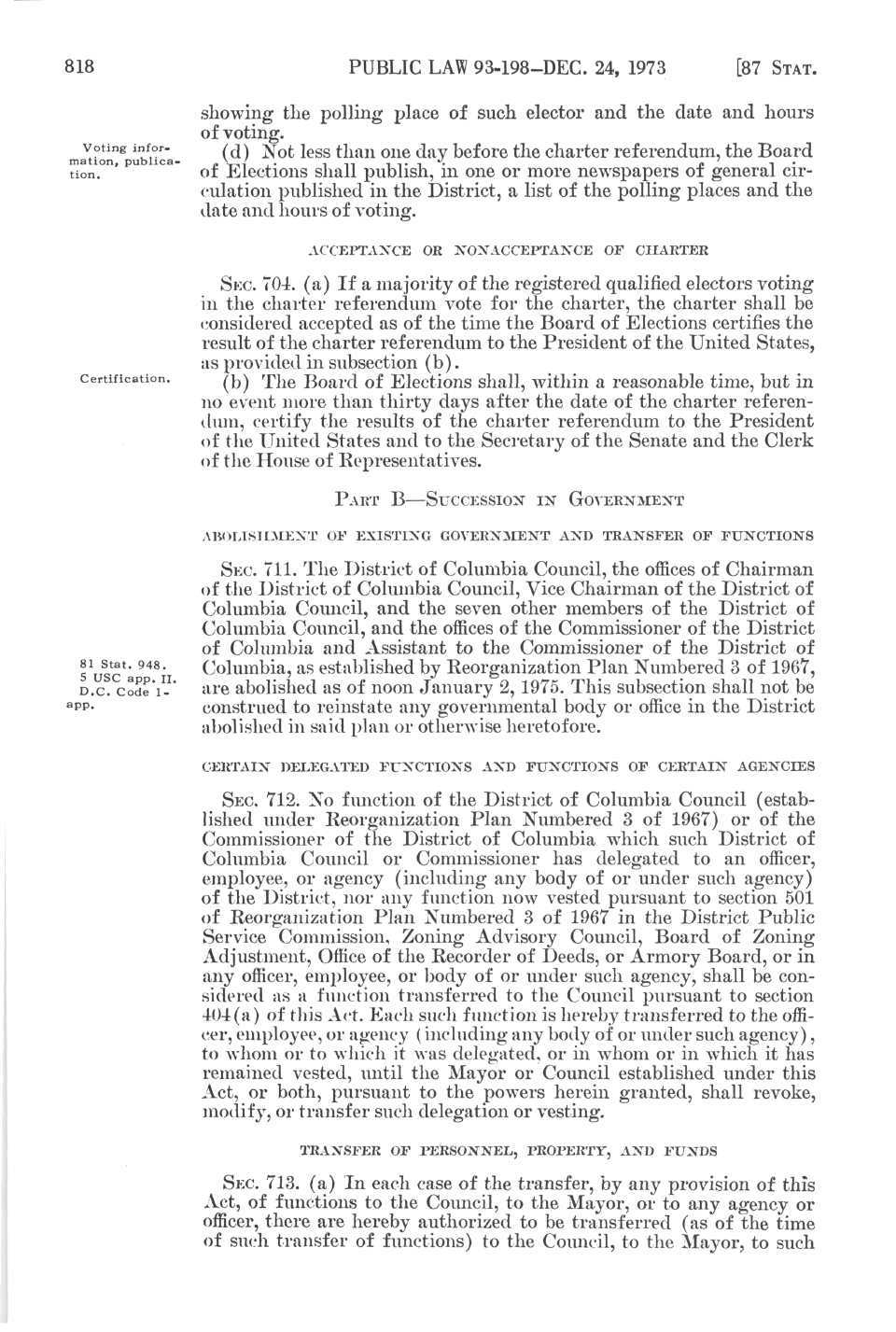 818 PUBLIC LAW 93-198—DEC. 24, 1973 [87 STAT.

showing the polling place of such elector and the date and hours of voting.

Voting information, publication.

(d) Not less than one day before the charter referendum, the Board of Elections shall publish, in one or more newspapers of general circulation published in the District, a list of the polling places and the date and hours of voting.

ACCEPTANCE OR NONACCEPTANCE OF CHARTER

SEC. 704. (a) If a majority of the registered qualified electors voting in the charter referendum vote for the charter, the charter shall be considered accepted as of the time the Board of Elections certifies the result of the charter referendum to the President of the United States, as provided in subsection (b).

Certification.

(b) The Board of Elections shall, within a reasonable time, but in no event more than thirty days after the date of the charter referendum, certify the results of the charter referendum to the President of the United States and to the Secretary of the Senate and the Clerk of the House of Representatives.

PART B—SUCCESSION IN GOVERNMENT

ABOLISHMENT OF EXISTING GOVERNMENT AND TRANSFER OF FUNCTIONS

SEC. 711. The District of Columbia Council, the offices of Chairman of the District of Columbia Council, Vice Chairman of the District of Columbia Council, and the seven other members of the District of Columbia Council, and the offices of the Commissioner of the District of Columbia and Assistant to the Commissioner of the District of Columbia, as established by Reorganization Plan Numbered 3 of 1967, are abolished as of noon January 2, 1975. This subsection shall not be construed to reinstate any governmental body or office in the District abolished in said plan or otherwise heretofore.

81 Stat. 948. 5 USC app. II. D.C. Code 1-app.

CERTAIN DELEGATED FUNCTIONS AND FUNCTIONS OF CERTAIN AGENCIES

SEC. 712. No function of the District of Columbia Council (established under Reorganization Plan Numbered 3 of 1967) or of the Commissioner of the District of Columbia which such District of Columbia Council or Commissioner has delegated to an officer, employee, or agency (including any body of or under such agency) of the District, nor any function now vested pursuant to section 501 of Reorganization Plan Numbered 3 of 1967 in the District Public Service Commission, Zoning Advisory Council, Board of Zoning Adjustment, Office of the Recorder of Deeds, or Armory Board, or in any officer, employee, or body of or under such agency, shall be considered as a function transferred to the Council pursuant to section 404(a) of this Act. Each such function is hereby transferred to the officer, employee, or agency (including any body of or under such agency), to whom or to which it was delegated, or in whom or in which it has remained vested, until the Mayor or Council established under this Act, or both, pursuant to the powers herein granted, shall revoke, modify, or transfer such delegation or vesting.

TRANSFER OF PERSONNEL, PROPERTY, AND FUNDS

SEC. 713. (a) In each case of the transfer, by any provision of this Act, of functions to the Council, to the Mayor, or to any agency or officer, there are hereby authorized to be transferred (as of the time of such transfer of functions) to the Council, to the Mayor, to such